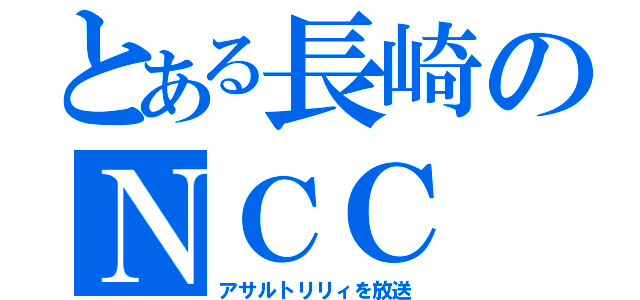 とある長崎のＮＣＣ

アサルトリリィを放送